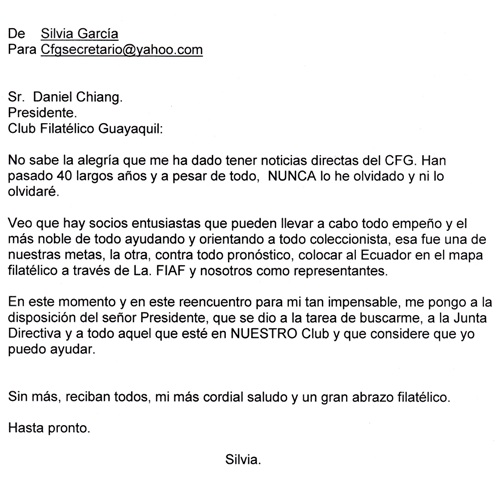 De Silvia García
Para Cfgsecretario@yahoo.com

Sr. Daniel Chiang.
Presidente.
Club Filatélico Guayaquil:

No sabe la alegría que me ha dado tener noticias directas del CFG. Han pasado 40 largos años y a pesar de todo, NUNCA lo he olvidado y ni lo olvidaré.

Veo que hay socios entusiastas que pueden llevar a cabo todo empeño y el más noble de todo ayudando y orientando a todo coleccionista, esa fue una de nuestras metas, la otra, contra todo pronóstico, colocar al Ecuador en el mapa filatélico a través de La. FIAF y nosotros como representantes.

En este momento y en este reencuentro para mi tan impensable, me pongo a la disposición del señor Presidente, que se dio a la tarea de buscarme, a la Junta Directiva y a todo aquel que esté en NUESTRO Club y que considere que yo puedo ayudar.

Sin más, reciban todos, mi más cordial saludo y un gran abrazo filatélico.

Hasta pronto.

Silvia.